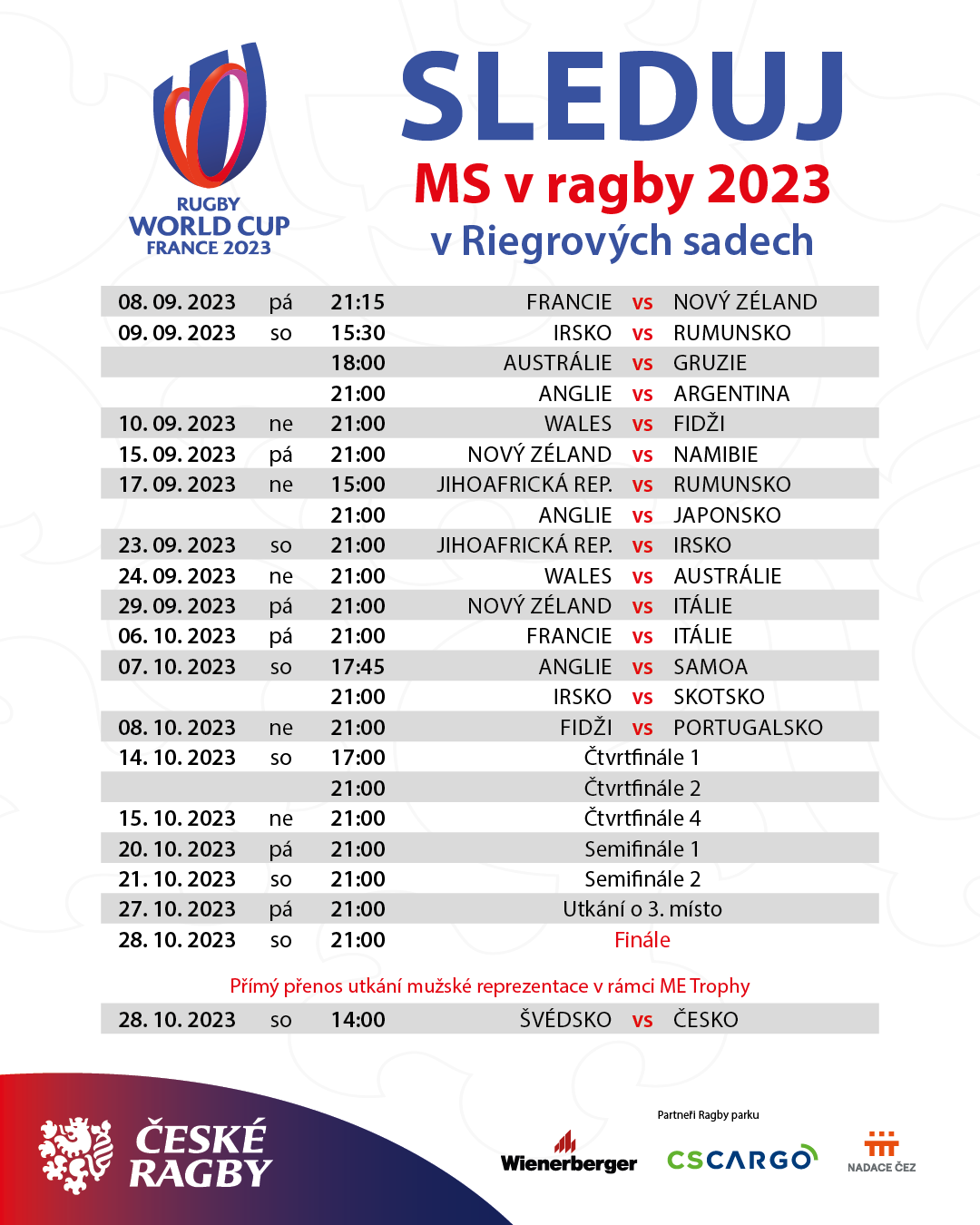 RUGBY WORLD CUP FRANCE 2023

SLEDUJ
MS v ragby 2023
v Riegrových sadech

| | | | | | |
|---|---|---|---|---|---|
| 08. 09. 2023 | pá | 21:15 | FRANCIE | vs | NOVÝ ZÉLAND |
| 09. 09. 2023 | so | 15:30 | IRSKO | vs | RUMUNSKO |
| | | 18:00 | AUSTRÁLIE | vs | GRUZIE |
| | | 21:00 | ANGLIE | vs | ARGENTINA |
| 10. 09. 2023 | ne | 21:00 | WALES | vs | FIDŽI |
| 15. 09. 2023 | pá | 21:00 | NOVÝ ZÉLAND | vs | NAMIBIE |
| 17. 09. 2023 | ne | 15:00 | JIHOAFRICKÁ REP. | vs | RUMUNSKO |
| | | 21:00 | ANGLIE | vs | JAPONSKO |
| 23. 09. 2023 | so | 21:00 | JIHOAFRICKÁ REP. | vs | IRSKO |
| 24. 09. 2023 | ne | 21:00 | WALES | vs | AUSTRÁLIE |
| 29. 09. 2023 | pá | 21:00 | NOVÝ ZÉLAND | vs | ITÁLIE |
| 06. 10. 2023 | pá | 21:00 | FRANCIE | vs | ITÁLIE |
| 07. 10. 2023 | so | 17:45 | ANGLIE | vs | SAMOA |
| | | 21:00 | IRSKO | vs | SKOTSKO |
| 08. 10. 2023 | ne | 21:00 | FIDŽI | vs | PORTUGALSKO |
| 14. 10. 2023 | so | 17:00 | Čtvrtfinále 1 | | |
| | | 21:00 | Čtvrtfinále 2 | | |
| 15. 10. 2023 | ne | 21:00 | Čtvrtfinále 4 | | |
| 20. 10. 2023 | pá | 21:00 | Semifinále 1 | | |
| 21. 10. 2023 | so | 21:00 | Semifinále 2 | | |
| 27. 10. 2023 | pá | 21:00 | Utkání o 3. místo | | |
| 28. 10. 2023 | so | 21:00 | Finále | | |

Přímý přenos utkání mužské reprezentace v rámci ME Trophy

| | | | | | |
|---|---|---|---|---|---|
| 28. 10. 2023 | so | 14:00 | ŠVÉDSKO | vs | ČESKO |

ČESKÉ RAGBY

Partneři Ragby parku
Wienerberger
CSCARGO
NADACE ČEZ